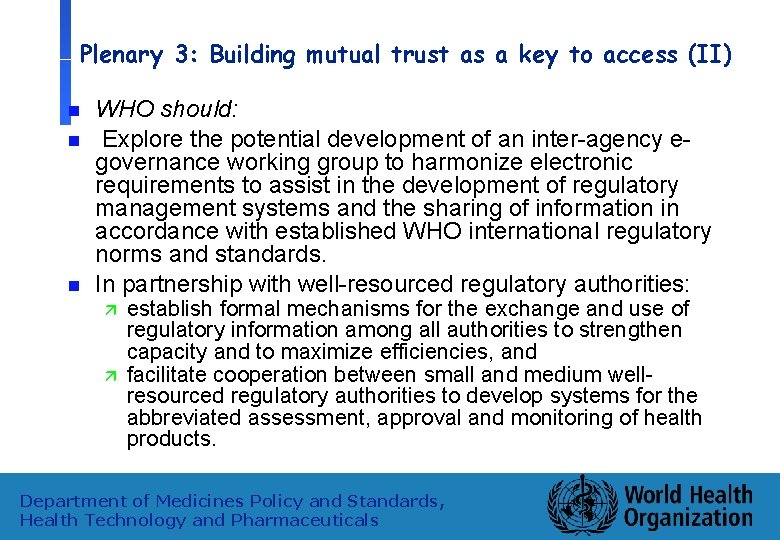 Plenary 3: Building mutual trust as a key to access (II)

WHO should:

Explore the potential development of an inter-agency e-governance working group to harmonize electronic requirements to assist in the development of regulatory management systems and the sharing of information in accordance with established WHO international regulatory norms and standards.

In partnership with well-resourced regulatory authorities:

establish formal mechanisms for the exchange and use of regulatory information among all authorities to strengthen capacity and to maximize efficiencies, and

facilitate cooperation between small and medium well-resourced regulatory authorities to develop systems for the abbreviated assessment, approval and monitoring of health products.

Department of Medicines Policy and Standards,
Health Technology and Pharmaceuticals

World Health Organization